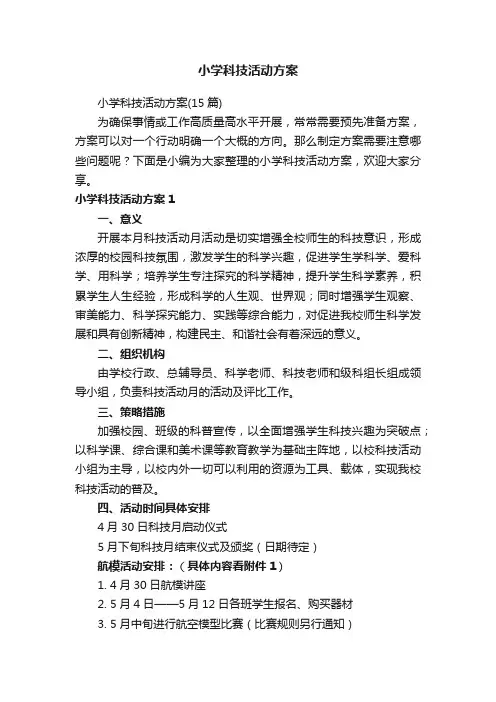 小学科技活动方案

小学科技活动方案(15 篇)

为确保事情或工作高质量高水平开展，常常需要预先准备方案，方案可以对一个行动明确一个大概的方向。那么制定方案需要注意哪些问题呢？下面是小编为大家整理的小学科技活动方案，欢迎大家分享。

小学科技活动方案 1

一、意义

开展本月科技活动月活动是切实增强全校师生的科技意识，形成浓厚的校园科技氛围，激发学生的科学兴趣，促进学生学科学、爱科学、用科学；培养学生专注探究的科学精神，提升学生科学素养，积累学生人生经验，形成科学的人生观、世界观；同时增强学生观察、审美能力、科学探究能力、实践等综合能力，对促进我校师生科学发展和具有创新精神，构建民主、和谐社会有着深远的意义。

二、组织机构

由学校行政、总辅导员、科学老师、科技老师和级科组长组成领导小组，负责科技活动月的活动及评比工作。

三、策略措施

加强校园、班级的科普宣传，以全面增强学生科技兴趣为突破点；以科学课、综合课和美术课等教育教学为基础主阵地，以校科技活动小组为主导，以校内外一切可以利用的资源为工具、载体，实现我校科技活动的普及。

四、活动时间具体安排

4 月 30 日科技月启动仪式

5 月下旬科技月结束仪式及颁奖（日期待定）

航模活动安排：（具体内容看附件 1）

1. 4 月 30 日航模讲座

2. 5 月 4 日——5 月 12 日各班学生报名、购买器材

3. 5 月中旬进行航空模型比赛（比赛规则另行通知）